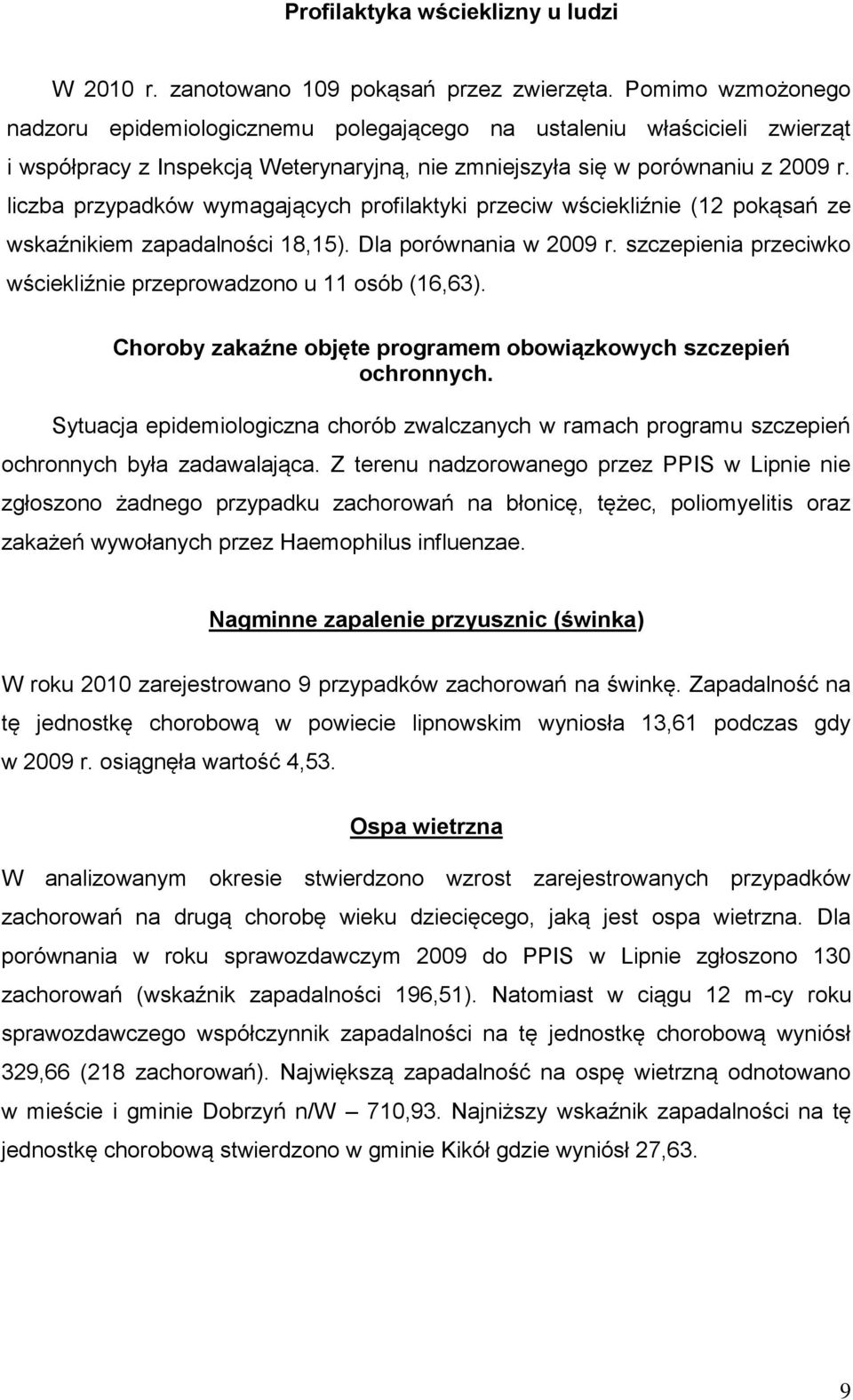 Profilaktyka wścieklizny u ludzi

W 2010 r. zanotowano 109 pokąsań przez zwierzęta. Pomimo wzmożonego nadzoru epidemiologicznemu polegającego na ustaleniu właścicieli zwierząt i współpracy z Inspekcją Weterynaryjną, nie zmniejszyła się w porównaniu z 2009 r. liczba przypadków wymagających profilaktyki przeciw wściekliźnie (12 pokąsań ze wskaźnikiem zapadalności 18,15). Dla porównania w 2009 r. szczepienia przeciwko wściekliźnie przeprowadzono u 11 osób (16,63).

Choroby zakaźne objęte programem obowiązkowych szczepień ochronnych.

Sytuacja epidemiologiczna chorób zwalczanych w ramach programu szczepień ochronnych była zadawalająca. Z terenu nadzorowanego przez PPIS w Lipnie nie zgłoszono żadnego przypadku zachorowań na błonicę, tężec, poliomyelitis oraz zakażeń wywołanych przez Haemophilus influenzae.

Nagminne zapalenie przyusznic (świnka)

W roku 2010 zarejestrowano 9 przypadków zachorowań na świnkę. Zapadalność na tę jednostkę chorobową w powiecie lipnowskim wyniosła 13,61 podczas gdy w 2009 r. osiągnęła wartość 4,53.

Ospa wietrzna

W analizowanym okresie stwierdzono wzrost zarejestrowanych przypadków zachorowań na drugą chorobę wieku dziecięcego, jaką jest ospa wietrzna. Dla porównania w roku sprawozdawczym 2009 do PPIS w Lipnie zgłoszono 130 zachorowań (wskaźnik zapadalności 196,51). Natomiast w ciągu 12 m-cy roku sprawozdawczego współczynnik zapadalności na tę jednostkę chorobową wyniósł 329,66 (218 zachorowań). Największą zapadalność na ospę wietrzną odnotowano w mieście i gminie Dobrzyń n/W – 710,93. Najniższy wskaźnik zapadalności na tę jednostkę chorobową stwierdzono w gminie Kikół gdzie wyniósł 27,63.

9